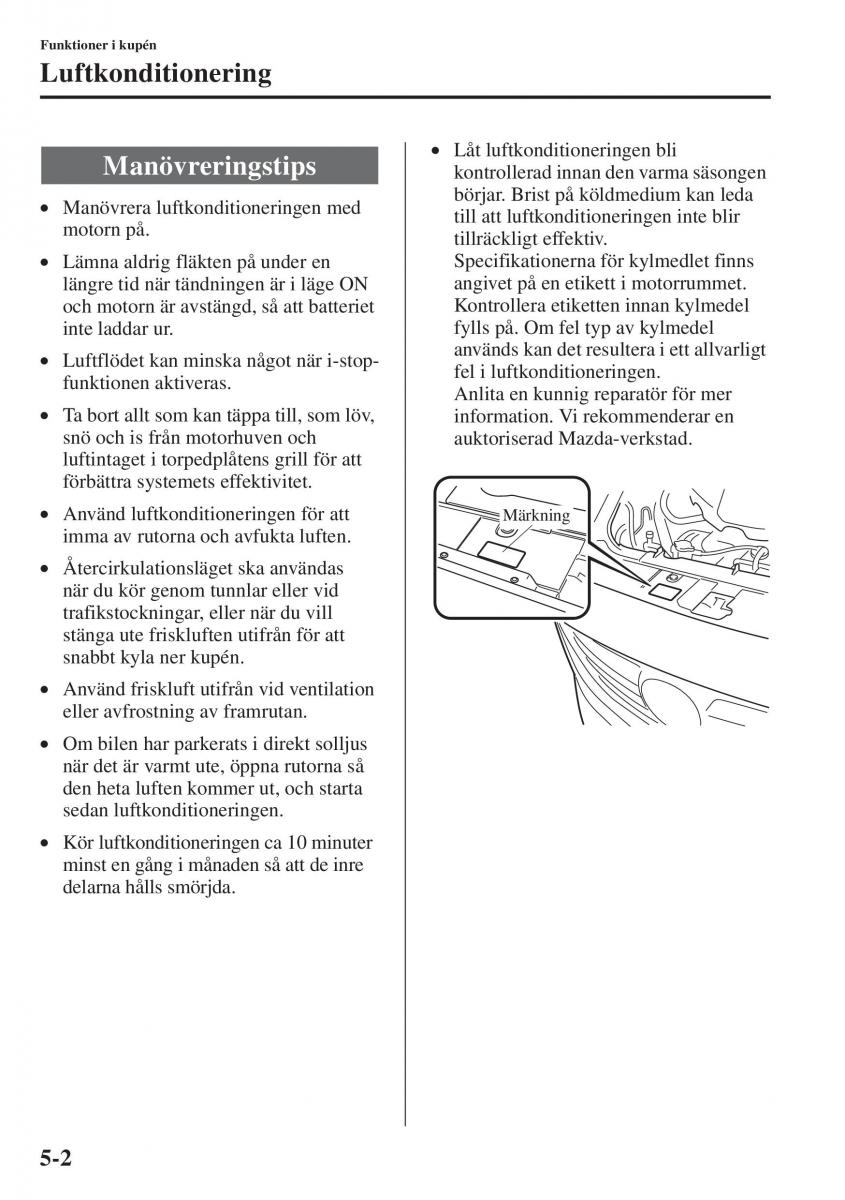 Funktioner i kupén
Luftkonditionering

Manövreringstips

• Manövrera luftkonditioneringen med motorn på.

• Lämna aldrig fläkten på under en längre tid när tändningen är i läge ON och motorn är avstängd, så att batteriet inte laddar ur.

• Luftflödet kan minska något när i-stop-funktionen aktiveras.

• Ta bort allt som kan täppa till, som löv, snö och is från motorhuven och luftintaget i torpedplåtens grill för att förbättra systemets effektivitet.

• Använd luftkonditioneringen för att imma av rutorna och avfukta luften.

• Återcirkulationsläget ska användas när du kör genom tunnlar eller vid trafikstockningar, eller när du vill stänga ute friskluften utifrån för att snabbt kyla ner kupén.

• Använd friskluft utifrån vid ventilation eller avfrostning av framrutan.

• Om bilen har parkerats i direkt solljus när det är varmt ute, öppna rutorna så den heta luften kommer ut, och starta sedan luftkonditioneringen.

• Kör luftkonditioneringen ca 10 minuter minst en gång i månaden så att de inre delarna hålls smörjda.

• Låt luftkonditioneringen bli kontrollerad innan den varma säsongen börjar. Brist på köldmedium kan leda till att luftkonditioneringen inte blir tillräckligt effektiv.
Specifikationerna för kylmedlet finns angivet på en etikett i motorrummet. Kontrollera etiketten innan kylmedel fylls på. Om fel typ av kylmedel används kan det resultera i ett allvarligt fel i luftkonditioneringen.
Anlita en kunnig reparatör för mer information. Vi rekommenderar en auktoriserad Mazda-verkstad.

Märkning

5-2